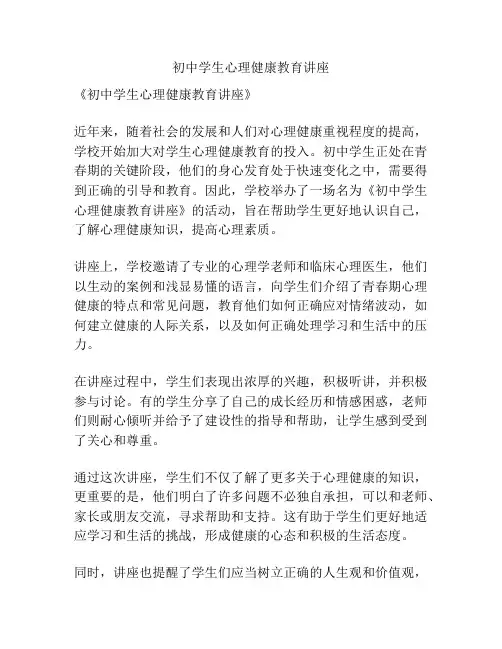 初中学生心理健康教育讲座

《初中学生心理健康教育讲座》

近年来，随着社会的发展和人们对心理健康重视程度的提高，学校开始加大对学生心理健康教育的投入。初中学生正处在青春期的关键阶段，他们的身心发育处于快速变化之中，需要得到正确的引导和教育。因此，学校举办了一场名为《初中学生心理健康教育讲座》的活动，旨在帮助学生更好地认识自己，了解心理健康知识，提高心理素质。

讲座上，学校邀请了专业的心理学老师和临床心理医生，他们以生动的案例和浅显易懂的语言，向学生们介绍了青春期心理健康的特点和常见问题，教育他们如何正确应对情绪波动，如何建立健康的人际关系，以及如何正确处理学习和生活中的压力。

在讲座过程中，学生们表现出浓厚的兴趣，积极听讲，并积极参与讨论。有的学生分享了自己的成长经历和情感困惑，老师们则耐心倾听并给予了建设性的指导和帮助，让学生感到受到了关心和尊重。

通过这次讲座，学生们不仅了解了更多关于心理健康的知识，更重要的是，他们明白了许多问题不必独自承担，可以和老师、家长或朋友交流，寻求帮助和支持。这有助于学生们更好地适应学习和生活的挑战，形成健康的心态和积极的生活态度。

同时，讲座也提醒了学生们应当树立正确的人生观和价值观，